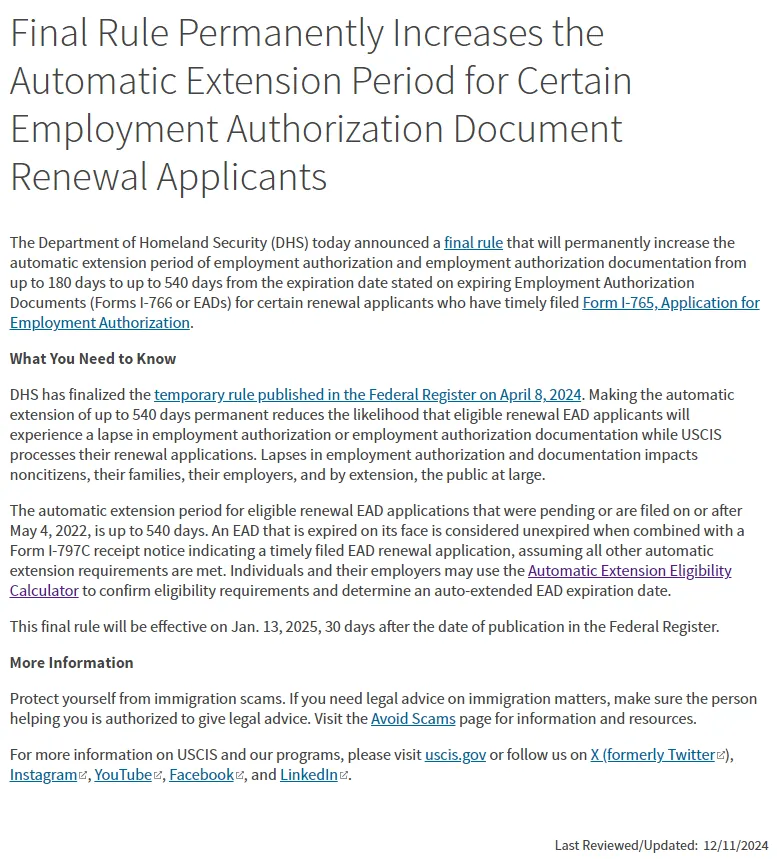 Final Rule Permanently Increases the Automatic Extension Period for Certain Employment Authorization Document Renewal Applicants

The Department of Homeland Security (DHS) today announced a final rule that will permanently increase the automatic extension period of employment authorization and employment authorization documentation from up to 180 days to up to 540 days from the expiration date stated on expiring Employment Authorization Documents (Forms I-766 or EADs) for certain renewal applicants who have timely filed Form I-765, Application for Employment Authorization.

What You Need to Know

DHS has finalized the temporary rule published in the Federal Register on April 8, 2024. Making the automatic extension of up to 540 days permanent reduces the likelihood that eligible renewal EAD applicants will experience a lapse in employment authorization or employment authorization documentation while USCIS processes their renewal applications. Lapses in employment authorization and documentation impacts noncitizens, their families, their employers, and by extension, the public at large.

The automatic extension period for eligible renewal EAD applications that were pending or are filed on or after May 4, 2022, is up to 540 days. An EAD that is expired on its face is considered unexpired when combined with a Form I-797C receipt notice indicating a timely filed EAD renewal application, assuming all other automatic extension requirements are met. Individuals and their employers may use the Automatic Extension Eligibility Calculator to confirm eligibility requirements and determine an auto-extended EAD expiration date.

This final rule will be effective on Jan. 13, 2025, 30 days after the date of publication in the Federal Register.

More Information

Protect yourself from immigration scams. If you need legal advice on immigration matters, make sure the person helping you is authorized to give legal advice. Visit the Avoid Scams page for information and resources.

For more information on USCIS and our programs, please visit uscis.gov or follow us on X (formerly Twitter), Instagram, YouTube, Facebook, and LinkedIn.

Last Reviewed/Updated: 12/11/2024